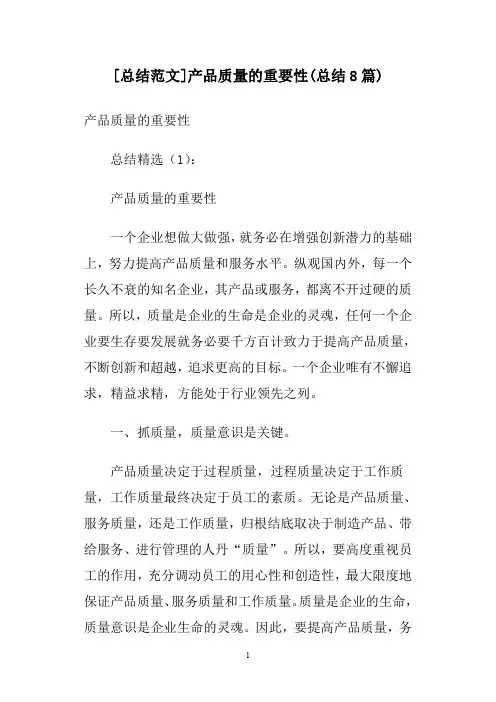 [总结范文]产品质量的重要性(总结8篇)

产品质量的重要性

总结精选（1）：

产品质量的重要性

一个企业想做大做强，就务必在增强创新潜力的基础上，努力提高产品质量和服务水平。纵观国内外，每一个长久不衰的知名企业，其产品或服务，都离不开过硬的质量。所以，质量是企业的生命是企业的灵魂，任何一个企业要生存要发展就务必要千方百计致力于提高产品质量，不断创新和超越，追求更高的目标。一个企业唯有不懈追求，精益求精，方能处于行业领先之列。

一、抓质量，质量意识是关键。

产品质量决定于过程质量，过程质量决定于工作质量，工作质量最终决定于员工的素质。无论是产品质量、服务质量，还是工作质量，归根结底取决于制造产品、带给服务、进行管理的人丹“质量”。所以，要高度重视员工的作用，充分调动员工的用心性和创造性，最大限度地保证产品质量、服务质量和工作质量。质量是企业的生命，质量意识是企业生命的灵魂。因此，要提高产品质量，务

1